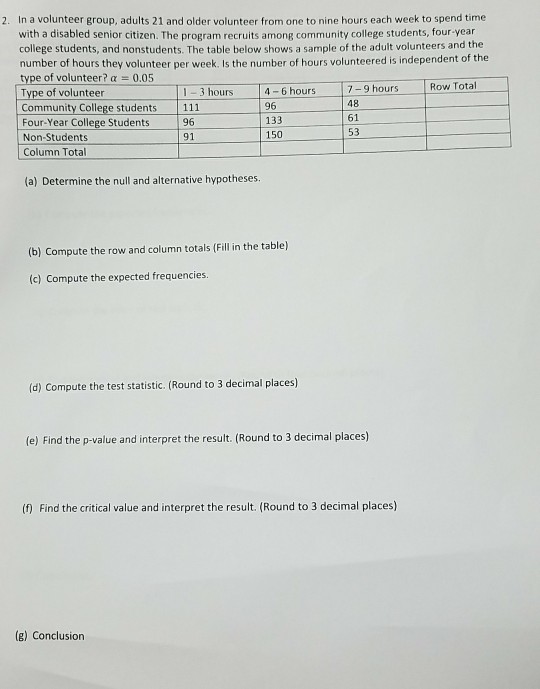 2. In a volunteer group, adults 21 and older volunteer from one to nine hours each week to spend time with a disabled senior citizen. The program recruits among community college students, four-year college students, and nonstudents. The table below shows a sample of the adult volunteers and the number of hours they volunteer per week. Is the number of hours volunteered is independent of the type of volunteer? $\alpha = 0.05$

| Type of volunteer | 1 – 3 hours | 4 – 6 hours | 7 – 9 hours | Row Total |
|---|---|---|---|---|
| Community College students | 111 | 96 | 48 | |
| Four-Year College Students | 96 | 133 | 61 | |
| Non-Students | 91 | 150 | 53 | |
| Column Total | | | | |

(a) Determine the null and alternative hypotheses.

(b) Compute the row and column totals (Fill in the table)

(c) Compute the expected frequencies.

(d) Compute the test statistic. (Round to 3 decimal places)

(e) Find the p-value and interpret the result. (Round to 3 decimal places)

(f) Find the critical value and interpret the result. (Round to 3 decimal places)

(g) Conclusion